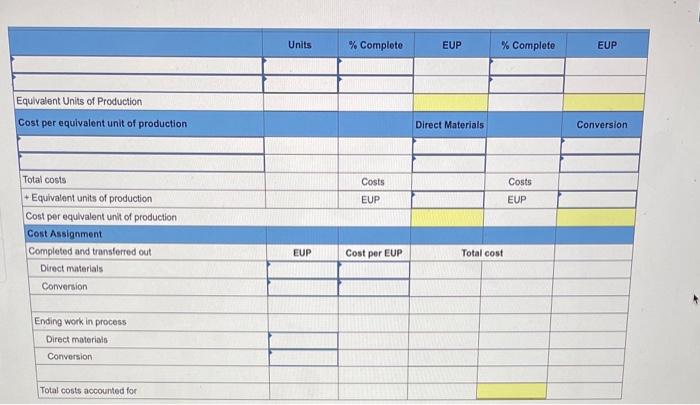 | | Units | % Complete | EUP | % Complete | EUP |
|---|---|---|---|---|---|
| | | | | | |
| | | | | | |
| Equivalent Units of Production | | | | | |
| Cost per equivalent unit of production | | | Direct Materials | | Conversion |
| | | | | | |
| | | | | | |
| Total costs | | Costs | | Costs | |
| ÷ Equivalent units of production | | EUP | | EUP | |
| Cost per equivalent unit of production | | | | | |
| Cost Assignment | | | | | |
| Completed and transferred out | EUP | Cost per EUP | Total cost | | |
| Direct materials | | | | | |
| Conversion | | | | | |
| | | | | | |
| Ending work in process | | | | | |
| Direct materials | | | | | |
| Conversion | | | | | |
| | | | | | |
| Total costs accounted for | | | | | |